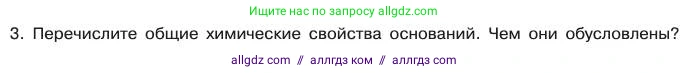 Ищите нас по запросу allgdz.com

3. Перечислите общие химические свойства оснований. Чем они обусловлены?

allgdz com // аллгдз ком // аллгдз com